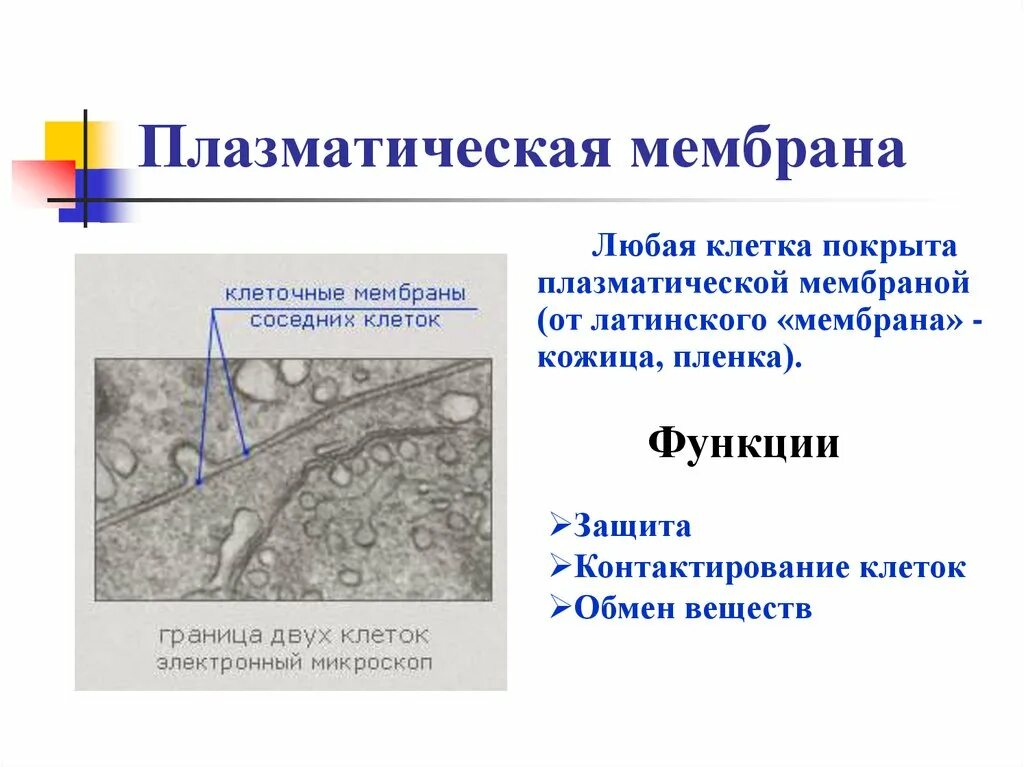 Плазматическая мембрана

клеточные мембраны
соседних клеток

граница двух клеток
электронный микроскоп

Любая клетка покрыта плазматической мембраной (от латинского «мембрана» - кожица, пленка).

Функции

➢Защита
➢Контактирование клеток
➢Обмен веществ